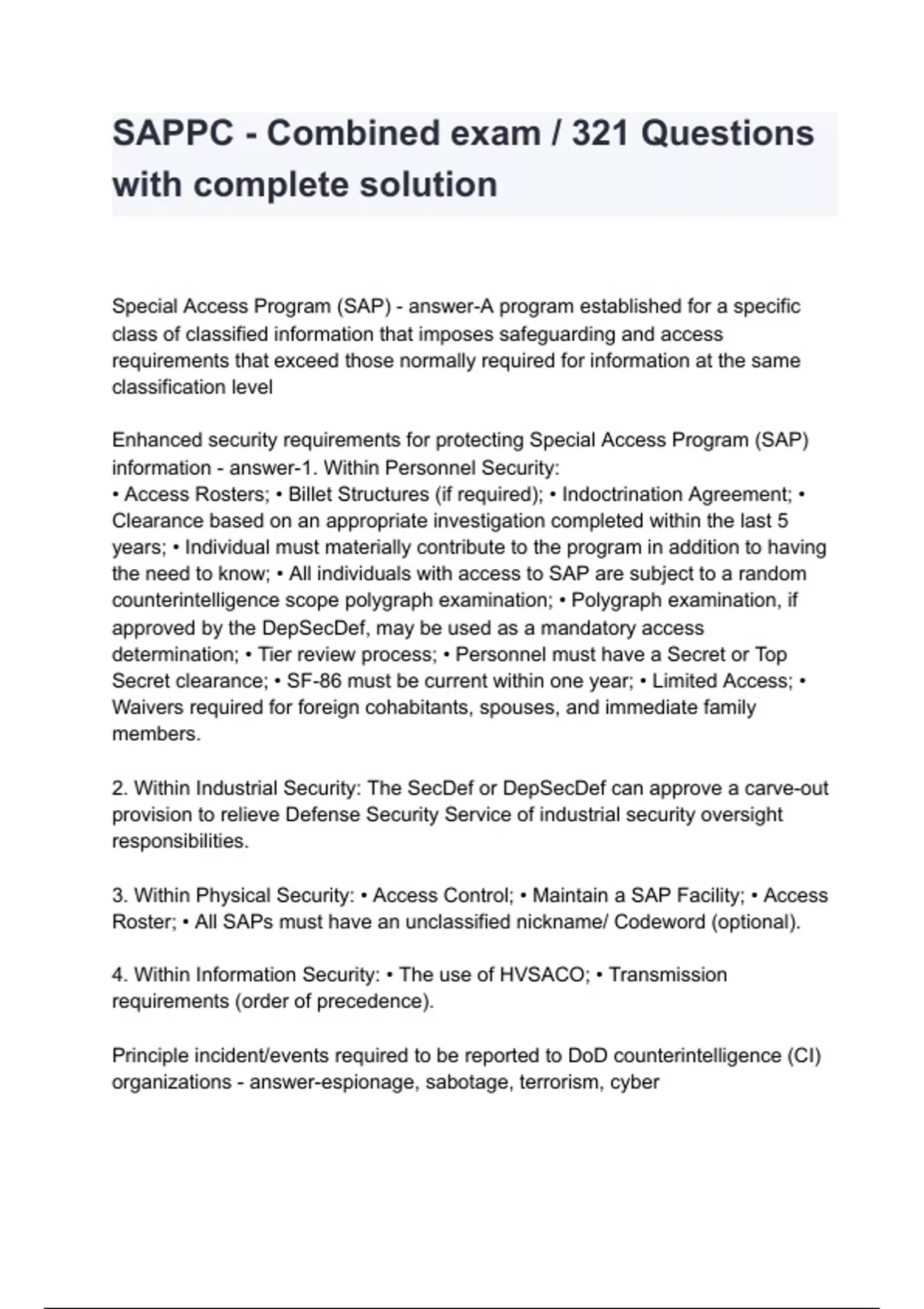 SAPPC - Combined exam / 321 Questions with complete solution

Special Access Program (SAP) - answer-A program established for a specific class of classified information that imposes safeguarding and access requirements that exceed those normally required for information at the same classification level

Enhanced security requirements for protecting Special Access Program (SAP) information - answer-1. Within Personnel Security:
• Access Rosters; • Billet Structures (if required); • Indoctrination Agreement; • Clearance based on an appropriate investigation completed within the last 5 years; • Individual must materially contribute to the program in addition to having the need to know; • All individuals with access to SAP are subject to a random counterintelligence scope polygraph examination; • Polygraph examination, if approved by the DepSecDef, may be used as a mandatory access determination; • Tier review process; • Personnel must have a Secret or Top Secret clearance; • SF-86 must be current within one year; • Limited Access; • Waivers required for foreign cohabitants, spouses, and immediate family members.

2. Within Industrial Security: The SecDef or DepSecDef can approve a carve-out provision to relieve Defense Security Service of industrial security oversight responsibilities.

3. Within Physical Security: • Access Control; • Maintain a SAP Facility; • Access Roster; • All SAPs must have an unclassified nickname/ Codeword (optional).

4. Within Information Security: • The use of HVSACO; • Transmission requirements (order of precedence).

Principle incident/events required to be reported to DoD counterintelligence (CI) organizations - answer-espionage, sabotage, terrorism, cyber